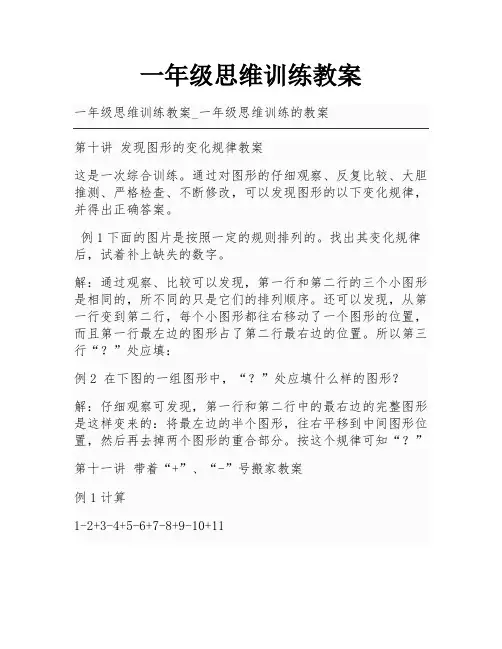 一年级思维训练教案

一年级思维训练教案_一年级思维训练的教案

第十讲 发现图形的变化规律教案

这是一次综合训练。通过对图形的仔细观察、反复比较、大胆推测、严格检查、不断修改，可以发现图形的以下变化规律，并得出正确答案。

例 1 下面的图片是按照一定的规则排列的。找出其变化规律后，试着补上缺失的数字。

解：通过观察、比较可以发现，第一行和第二行的三个小图形是相同的，所不同的只是它们的排列顺序。还可以发现，从第一行变到第二行，每个小图形都往右移动了一个图形的位置，而且第一行最左边的图形占了第二行最右边的位置。所以第三行“？”处应填：

例 2 在下图的一组图形中，“？”处应填什么样的图形？

解：仔细观察可发现，第一行和第二行中的最右边的完整图形是这样变来的：将最左边的半个图形，往右平移到中间图形位置，然后再去掉两个图形的重合部分。按这个规律可知“？”

第十一讲 带着“+”、“-”号搬家教案

例 1 计算

1-2+3-4+5-6+7-8+9-10+11